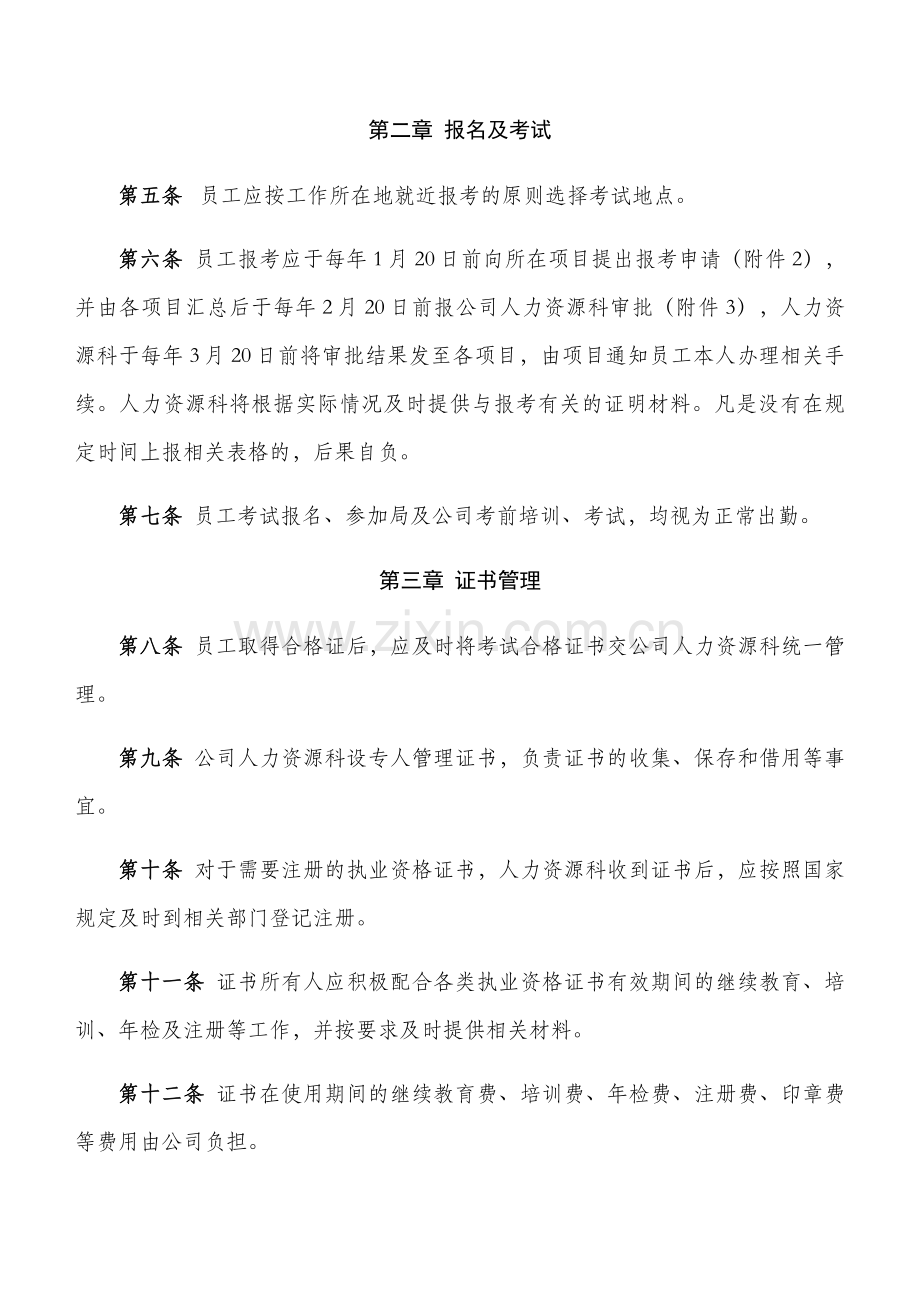 第二章 报名及考试

第五条 员工应按工作所在地就近报考的原则选择考试地点。

第六条 员工报考应于每年1月20日前向所在项目提出报考申请（附件2），并由各项目汇总后于每年2月20日前报公司人力资源科审批（附件3），人力资源科于每年3月20日前将审批结果发至各项目，由项目通知员工本人办理相关手续。人力资源科将根据实际情况及时提供与报考有关的证明材料。凡是没有在规定时间上报相关表格的，后果自负。

第七条 员工考试报名、参加局及公司考前培训、考试，均视为正常出勤。

第三章 证书管理

第八条 员工取得合格证后，应及时将考试合格证书交公司人力资源科统一管理。

第九条 公司人力资源科设专人管理证书，负责证书的收集、保存和借用等事宜。

第十条 对于需要注册的执业资格证书，人力资源科收到证书后，应按照国家规定及时到相关部门登记注册。

第十一条 证书所有人应积极配合各类执业资格证书有效期间的继续教育、培训、年检及注册等工作，并按要求及时提供相关材料。

第十二条 证书在使用期间的继续教育费、培训费、年检费、注册费、印章费等费用由公司负担。

www.zixin.com.cn